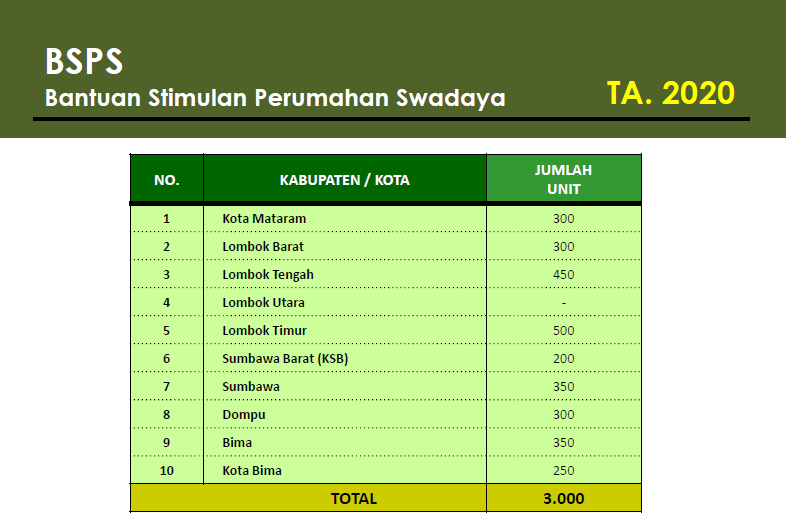 BSPS
Bantuan Stimulan Perumahan Swadaya

TA. 2020

| NO. | KABUPATEN / KOTA | JUMLAH UNIT |
|---|---|---|
| 1 | Kota Mataram | 300 |
| 2 | Lombok Barat | 300 |
| 3 | Lombok Tengah | 450 |
| 4 | Lombok Utara | - |
| 5 | Lombok Timur | 500 |
| 6 | Sumbawa Barat (KSB) | 200 |
| 7 | Sumbawa | 350 |
| 8 | Dompu | 300 |
| 9 | Bima | 350 |
| 10 | Kota Bima | 250 |
| TOTAL | | 3.000 |